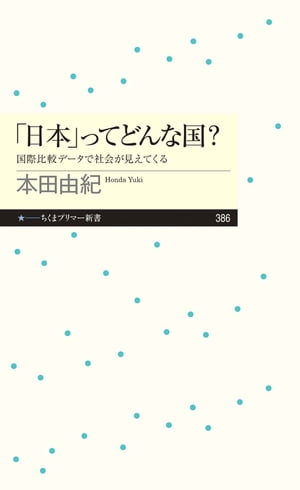 「日本」ってどんな国？

国際比較データで社会が見えてくる

本田由紀 Honda Yuki

★——ちくまプリマー新書 386